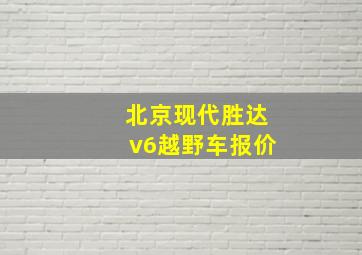 北京现代胜达
v6越野车报价